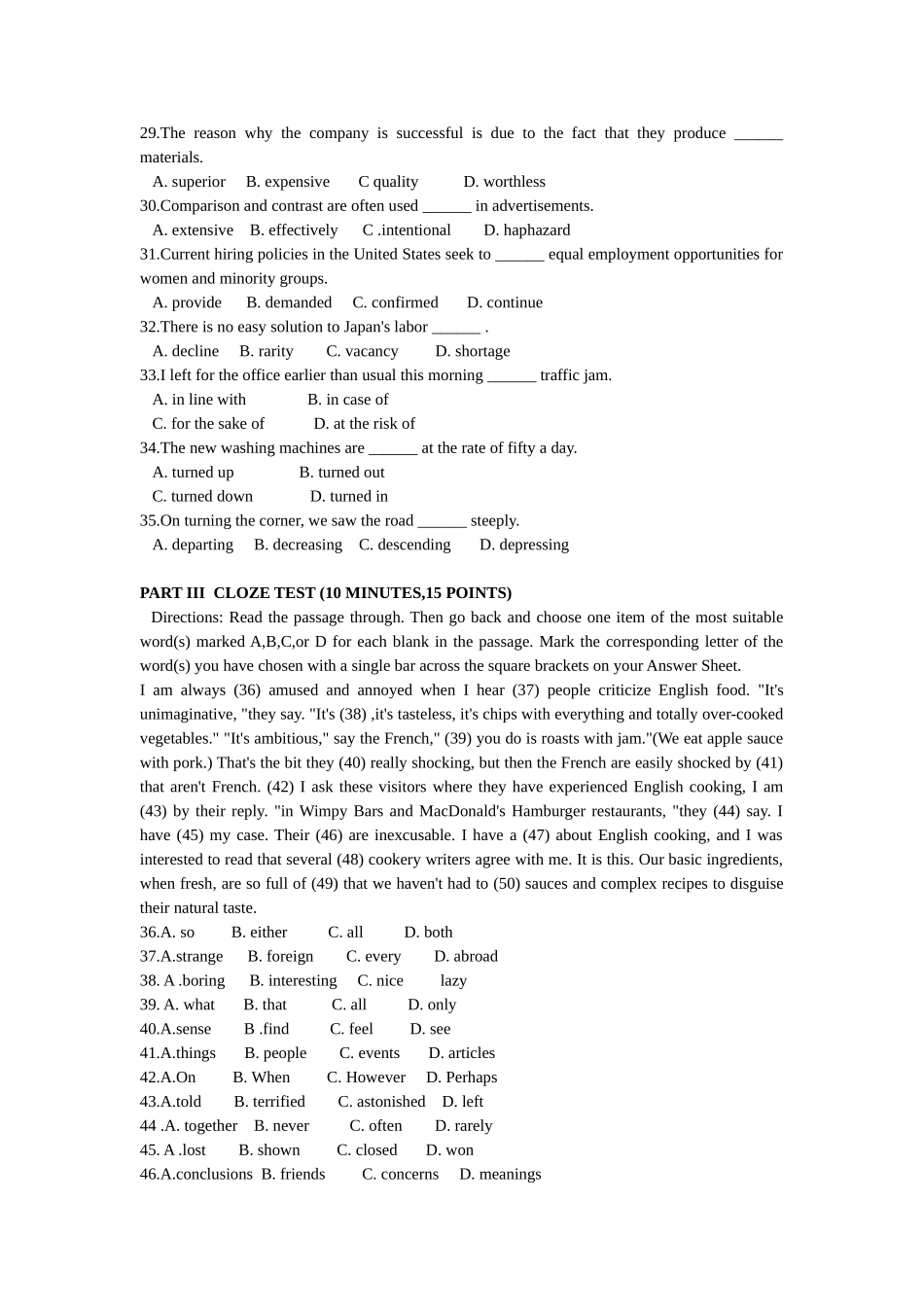 29.The reason why the company is successful is due to the fact that they produce ______ materials.
A. superior B. expensive C quality D. worthless
30.Comparison and contrast are often used ______ in advertisements.
A. extensive B. effectively C .intentional D. haphazard
31.Current hiring policies in the United States seek to ______ equal employment opportunities for women and minority groups.
A. provide B. demanded C. confirmed D. continue
32.There is no easy solution to Japan's labor ______ .
A. decline B. rarity C. vacancy D. shortage
33.I left for the office earlier than usual this morning ______ traffic jam.
A. in line with B. in case of
C. for the sake of D. at the risk of
34.The new washing machines are ______ at the rate of fifty a day.
A. turned up B. turned out
C. turned down D. turned in
35.On turning the corner, we saw the road ______ steeply.
A. departing B. decreasing C. descending D. depressing

PART III CLOZE TEST (10 MINUTES,15 POINTS)
Directions: Read the passage through. Then go back and choose one item of the most suitable word(s) marked A,B,C,or D for each blank in the passage. Mark the corresponding letter of the word(s) you have chosen with a single bar across the square brackets on your Answer Sheet.
I am always (36) amused and annoyed when I hear (37) people criticize English food. "It's unimaginative, "they say. "It's (38) ,it's tasteless, it's chips with everything and totally over-cooked vegetables." "It's ambitious," say the French," (39) you do is roasts with jam."(We eat apple sauce with pork.) That's the bit they (40) really shocking, but then the French are easily shocked by (41) that aren't French. (42) I ask these visitors where they have experienced English cooking, I am (43) by their reply. "in Wimpy Bars and MacDonald's Hamburger restaurants, "they (44) say. I have (45) my case. Their (46) are inexcusable. I have a (47) about English cooking, and I was interested to read that several (48) cookery writers agree with me. It is this. Our basic ingredients, when fresh, are so full of (49) that we haven't had to (50) sauces and complex recipes to disguise their natural taste.
36.A. so B. either C. all D. both
37.A.strange B. foreign C. every D. abroad
38. A .boring B. interesting C. nice lazy
39. A. what B. that C. all D. only
40.A.sense B .find C. feel D. see
41.A.things B. people C. events D. articles
42.A.On B. When C. However D. Perhaps
43.A.told B. terrified C. astonished D. left
44 .A. together B. never C. often D. rarely
45. A .lost B. shown C. closed D. won
46.A.conclusions B. friends C. concerns D. meanings